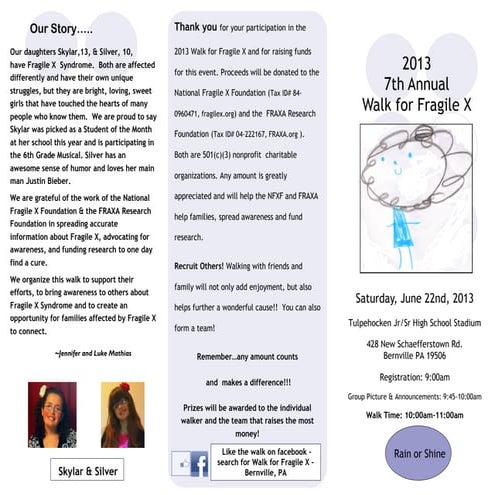 Our Story.....

Our daughters Skylar,13, & Silver, 10, have Fragile X Syndrome. Both are affected differently and have their own unique struggles, but they are bright, loving, sweet girls that have touched the hearts of many people who know them. We are proud to say Skylar was picked as a Student of the Month at her school this year and is participating in the 6th Grade Musical. Silver has an awesome sense of humor and loves her main man Justin Bieber.

We are grateful of the work of the National Fragile X Foundation & the FRAXA Research Foundation in spreading accurate information about Fragile X, advocating for awareness, and funding research to one day find a cure.

We organize this walk to support their efforts, to bring awareness to others about Fragile X Syndrome and to create an opportunity for families affected by Fragile X to connect.

~Jennifer and Luke Mathias

Skylar & Silver

Thank you for your participation in the 2013 Walk for Fragile X and for raising funds for this event. Proceeds will be donated to the National Fragile X Foundation (Tax ID# 84-0960471, fragilex.org) and the FRAXA Research Foundation (Tax ID# 04-222167, FRAXA.org ). Both are 501(c)(3) nonprofit charitable organizations. Any amount is greatly appreciated and will help the NFXF and FRAXA help families, spread awareness and fund research.

Recruit Others! Walking with friends and family will not only add enjoyment, but also helps further a wonderful cause!! You can also form a team!

Remember...any amount counts

and makes a difference!!!

Prizes will be awarded to the individual walker and the team that raises the most money!

Like the walk on facebook - search for Walk for Fragile X - Bernville, PA

2013
7th Annual
Walk for Fragile X

Saturday, June 22nd, 2013

Tulpehocken Jr/Sr High School Stadium

428 New Schaefferstown Rd.
Bernville PA 19506

Registration: 9:00am

Group Picture & Announcements: 9:45-10:00am

Walk Time: 10:00am-11:00am

Rain or Shine